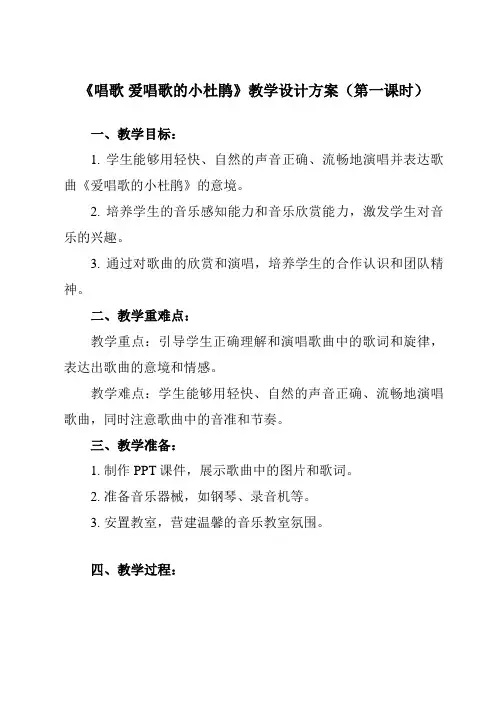 《唱歌 爱唱歌的小杜鹃》教学设计方案（第一课时）

一、教学目标：

1. 学生能够用轻快、自然的声音正确、流畅地演唱并表达歌曲《爱唱歌的小杜鹃》的意境。

2. 培养学生的音乐感知能力和音乐欣赏能力，激发学生对音乐的兴趣。

3. 通过对歌曲的欣赏和演唱，培养学生的合作认识和团队精神。

二、教学重难点：

教学重点：引导学生正确理解和演唱歌曲中的歌词和旋律，表达出歌曲的意境和情感。

教学难点：学生能够用轻快、自然的声音正确、流畅地演唱歌曲，同时注意歌曲中的音准和节奏。

三、教学准备：

1. 制作 PPT 课件，展示歌曲中的图片和歌词。

2. 准备音乐器械，如钢琴、录音机等。

3. 安置教室，营建温馨的音乐教室氛围。

四、教学过程：